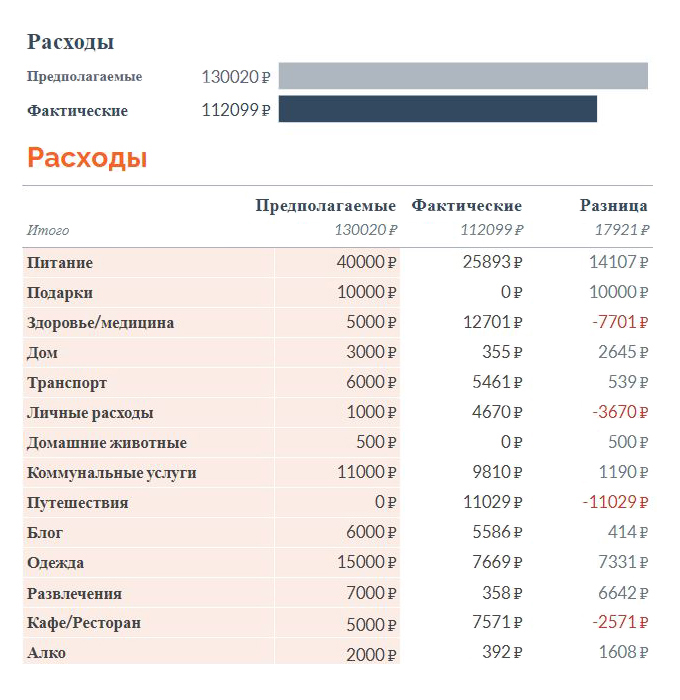 Расходы

Предполагаемые 130020 ₽

Фактические 112099 ₽

Расходы

| | Предполагаемые | Фактические | Разница |
|---|---|---|---|
| Итого | 130020 ₽ | 112099 ₽ | 17921 ₽ |
| Питание | 40000 ₽ | 25893 ₽ | 14107 ₽ |
| Подарки | 10000 ₽ | 0 ₽ | 10000 ₽ |
| Здоровье/медицина | 5000 ₽ | 12701 ₽ | -7701 ₽ |
| Дом | 3000 ₽ | 355 ₽ | 2645 ₽ |
| Транспорт | 6000 ₽ | 5461 ₽ | 539 ₽ |
| Личные расходы | 1000 ₽ | 4670 ₽ | -3670 ₽ |
| Домашние животные | 500 ₽ | 0 ₽ | 500 ₽ |
| Коммунальные услуги | 11000 ₽ | 9810 ₽ | 1190 ₽ |
| Путешествия | 0 ₽ | 11029 ₽ | -11029 ₽ |
| Блог | 6000 ₽ | 5586 ₽ | 414 ₽ |
| Одежда | 15000 ₽ | 7669 ₽ | 7331 ₽ |
| Развлечения | 7000 ₽ | 358 ₽ | 6642 ₽ |
| Кафе/Ресторан | 5000 ₽ | 7571 ₽ | -2571 ₽ |
| Алко | 2000 ₽ | 392 ₽ | 1608 ₽ |